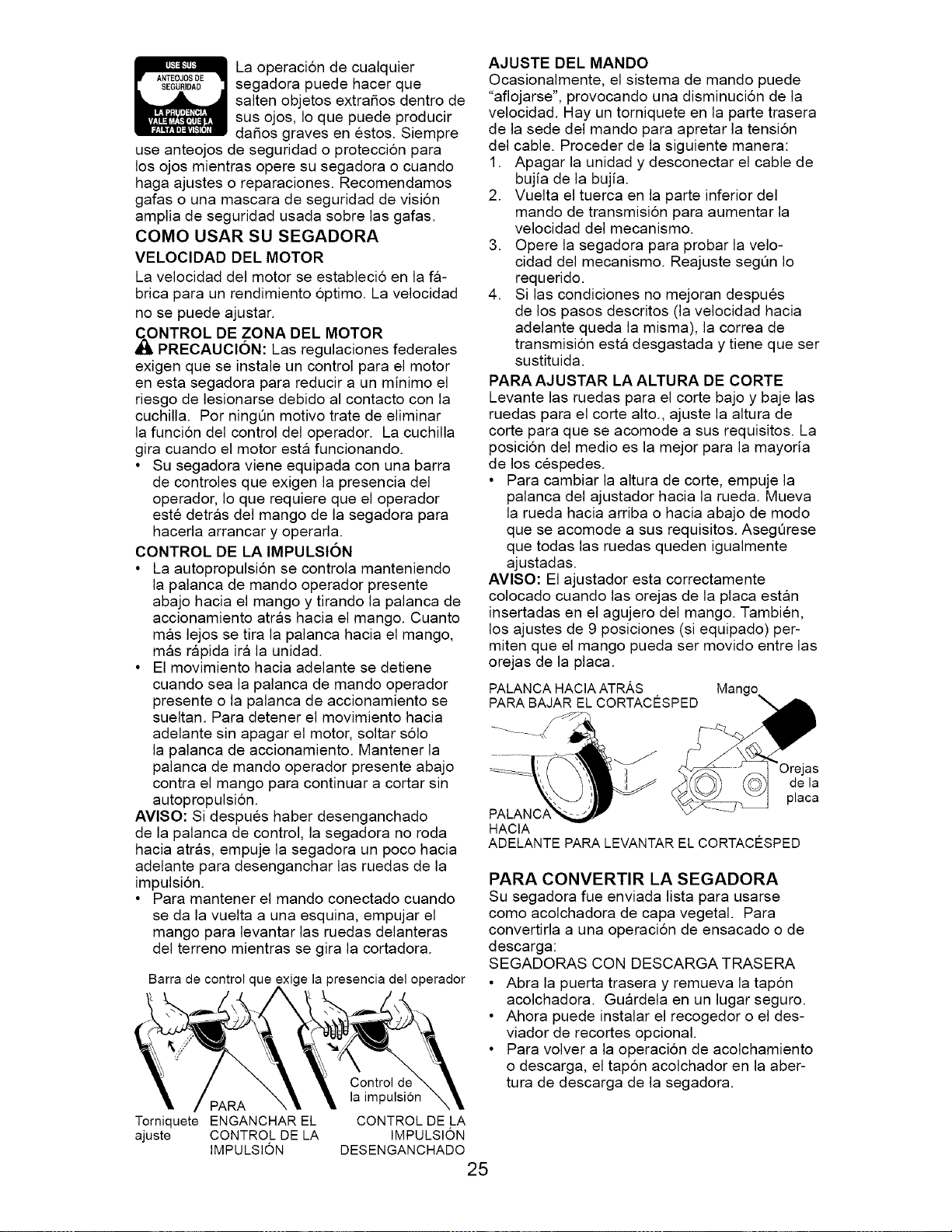 USE SUS ANTEOJOS DE SEGURIDAD

LA PRUDENCIA VALE MÁS QUE LA FALTA DE VISIÓN

La operación de cualquier segadora puede hacer que salten objetos extraños dentro de sus ojos, lo que puede producir daños graves en éstos. Siempre use anteojos de seguridad o protección para los ojos mientras opere su segadora o cuando haga ajustes o reparaciones. Recomendamos gafas o una mascara de seguridad de visión amplia de seguridad usada sobre las gafas.

COMO USAR SU SEGADORA

VELOCIDAD DEL MOTOR

La velocidad del motor se estableció en la fábrica para un rendimiento óptimo. La velocidad no se puede ajustar.

CONTROL DE ZONA DEL MOTOR

PRECAUCIÓN: Las regulaciones federales exigen que se instale un control para el motor en esta segadora para reducir a un mínimo el riesgo de lesionarse debido al contacto con la cuchilla. Por ningún motivo trate de eliminar la función del control del operador. La cuchilla gira cuando el motor está funcionando.

• Su segadora viene equipada con una barra de controles que exigen la presencia del operador, lo que requiere que el operador esté detrás del mango de la segadora para hacerla arrancar y operarla.

CONTROL DE LA IMPULSIÓN

• La autopropulsión se controla manteniendo la palanca de mando operador presente abajo hacia el mango y tirando la palanca de accionamiento atrás hacia el mango. Cuanto más lejos se tira la palanca hacia el mango, más rápida irá la unidad.

• El movimiento hacia adelante se detiene cuando sea la palanca de mando operador presente o la palanca de accionamiento se sueltan. Para detener el movimiento hacia adelante sin apagar el motor, soltar sólo la palanca de accionamiento. Mantener la palanca de mando operador presente abajo contra el mango para continuar a cortar sin autopropulsión.

AVISO: Si después haber desenganchado de la palanca de control, la segadora no roda hacia atrás, empuje la segadora un poco hacia adelante para desenganchar las ruedas de la impulsión.

• Para mantener el mando conectado cuando se da la vuelta a una esquina, empujar el mango para levantar las ruedas delanteras del terreno mientras se gira la cortadora.

Barra de control que exige la presencia del operador

Control de la impulsión

Torniquete ajuste

PARA ENGANCHAR EL CONTROL DE LA IMPULSIÓN

CONTROL DE LA IMPULSIÓN DESENGANCHADO

AJUSTE DEL MANDO

Ocasionalmente, el sistema de mando puede "aflojarse", provocando una disminución de la velocidad. Hay un torniquete en la parte trasera de la sede del mando para apretar la tensión del cable. Proceder de la siguiente manera:

1. Apagar la unidad y desconectar el cable de bujía de la bujía.

2. Vuelta el tuerca en la parte inferior del mando de transmisión para aumentar la velocidad del mecanismo.

3. Opere la segadora para probar la velocidad del mecanismo. Reajuste según lo requerido.

4. Si las condiciones no mejoran después de los pasos descritos (la velocidad hacia adelante queda la misma), la correa de transmisión está desgastada y tiene que ser sustituida.

PARA AJUSTAR LA ALTURA DE CORTE

Levante las ruedas para el corte bajo y baje las ruedas para el corte alto., ajuste la altura de corte para que se acomode a sus requisitos. La posición del medio es la mejor para la mayoría de los céspedes.

• Para cambiar la altura de corte, empuje la palanca del ajustador hacia la rueda. Mueva la rueda hacia arriba o hacia abajo de modo que se acomode a sus requisitos. Asegúrese que todas las ruedas queden igualmente ajustadas.

AVISO: El ajustador esta correctamente colocado cuando las orejas de la placa están insertadas en el agujero del mango. También, los ajustes de 9 posiciones (si equipado) permiten que el mango pueda ser movido entre las orejas de la placa.

PALANCA HACIA ATRÁS PARA BAJAR EL CORTACÉSPED

Mango

Orejas de la placa

PALANCA HACIA ADELANTE PARA LEVANTAR EL CORTACÉSPED

PARA CONVERTIR LA SEGADORA

Su segadora fue enviada lista para usarse como acolchadora de capa vegetal. Para convertirla a una operación de ensacado o de descarga:

SEGADORAS CON DESCARGA TRASERA

• Abra la puerta trasera y remueva la tapón acolchadora. Guárdela en un lugar seguro.

• Ahora puede instalar el recogedor o el desviador de recortes opcional.

• Para volver a la operación de acolchamiento o descarga, el tapón acolchador en la abertura de descarga de la segadora.

25